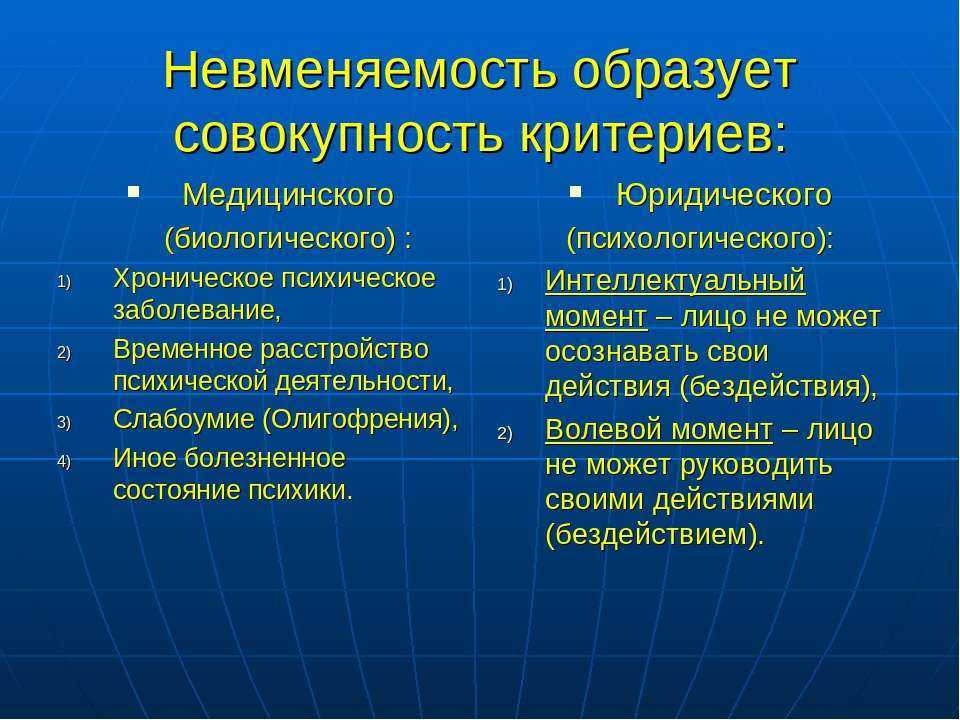 Невменяемость образует совокупность критериев:

▪ Медицинского (биологического) :

1) Хроническое психическое заболевание,
2) Временное расстройство психической деятельности,
3) Слабоумие (Олигофрения),
4) Иное болезненное состояние психики.

▪ Юридического (психологического):

1) Интеллектуальный момент – лицо не может осознавать свои действия (бездействия),
2) Волевой момент – лицо не может руководить своими действиями (бездействием).